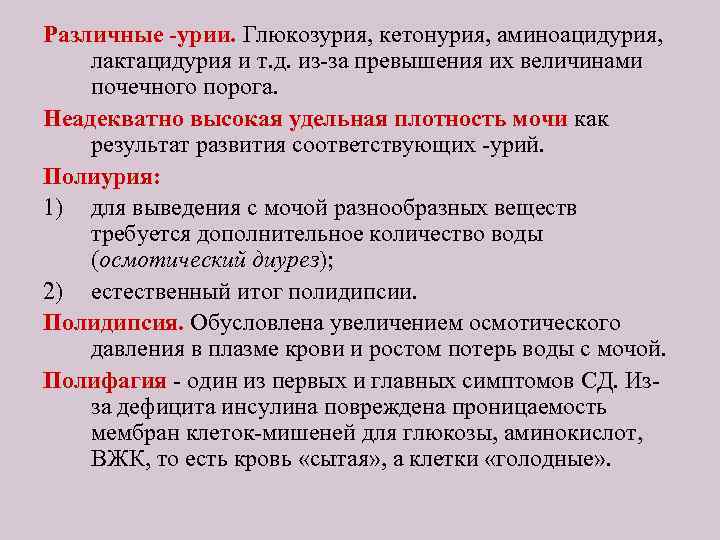 Различные -урии. Глюкозурия, кетонурия, аминоацидурия, лактацидурия и т.д. из-за превышения их величинами почечного порога.

Неадекватно высокая удельная плотность мочи как результат развития соответствующих -урий.

Полиурия:

1) для выведения с мочой разнообразных веществ требуется дополнительное количество воды (осмотический диурез);

2) естественный итог полидипсии.

Полидипсия. Обусловлена увеличением осмотического давления в плазме крови и ростом потерь воды с мочой.

Полифагия - один из первых и главных симптомов СД. Из-за дефицита инсулина повреждена проницаемость мембран клеток-мишеней для глюкозы, аминокислот, ВЖК, то есть кровь «сытая», а клетки «голодные».